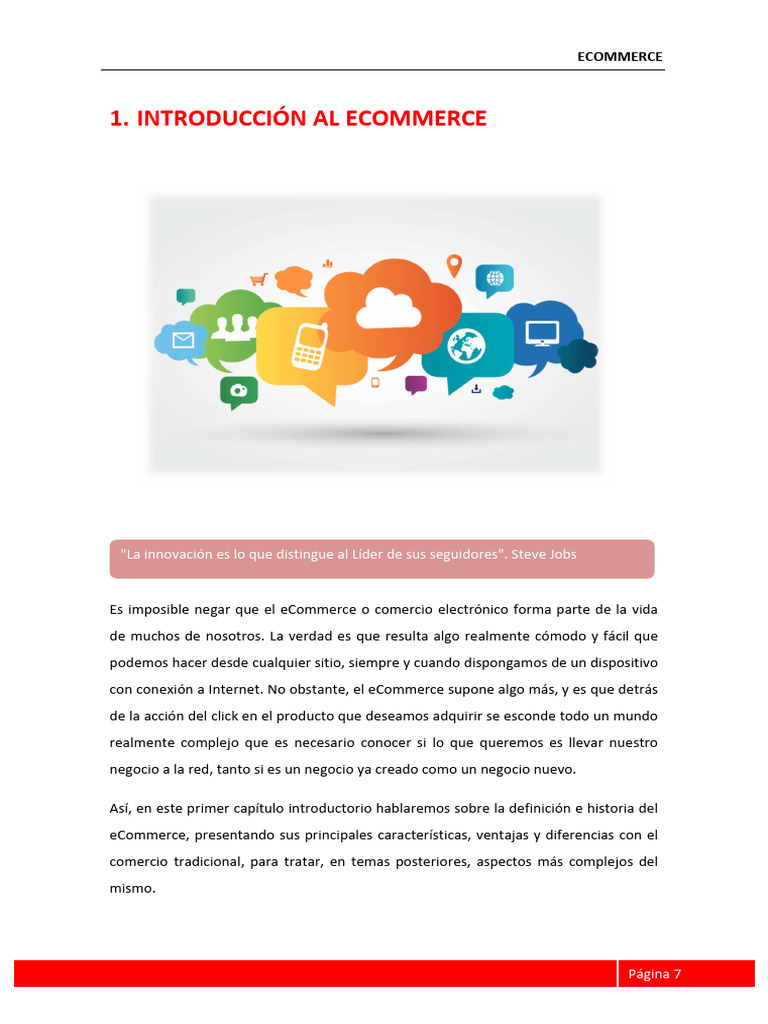 ECOMMERCE

1. INTRODUCCIÓN AL ECOMMERCE

"La innovación es lo que distingue al Líder de sus seguidores". Steve Jobs

Es imposible negar que el eCommerce o comercio electrónico forma parte de la vida de muchos de nosotros. La verdad es que resulta algo realmente cómodo y fácil que podemos hacer desde cualquier sitio, siempre y cuando dispongamos de un dispositivo con conexión a Internet. No obstante, el eCommerce supone algo más, y es que detrás de la acción del click en el producto que deseamos adquirir se esconde todo un mundo realmente complejo que es necesario conocer si lo que queremos es llevar nuestro negocio a la red, tanto si es un negocio ya creado como un negocio nuevo.

Así, en este primer capítulo introductorio hablaremos sobre la definición e historia del eCommerce, presentando sus principales características, ventajas y diferencias con el comercio tradicional, para tratar, en temas posteriores, aspectos más complejos del mismo.

Página 7